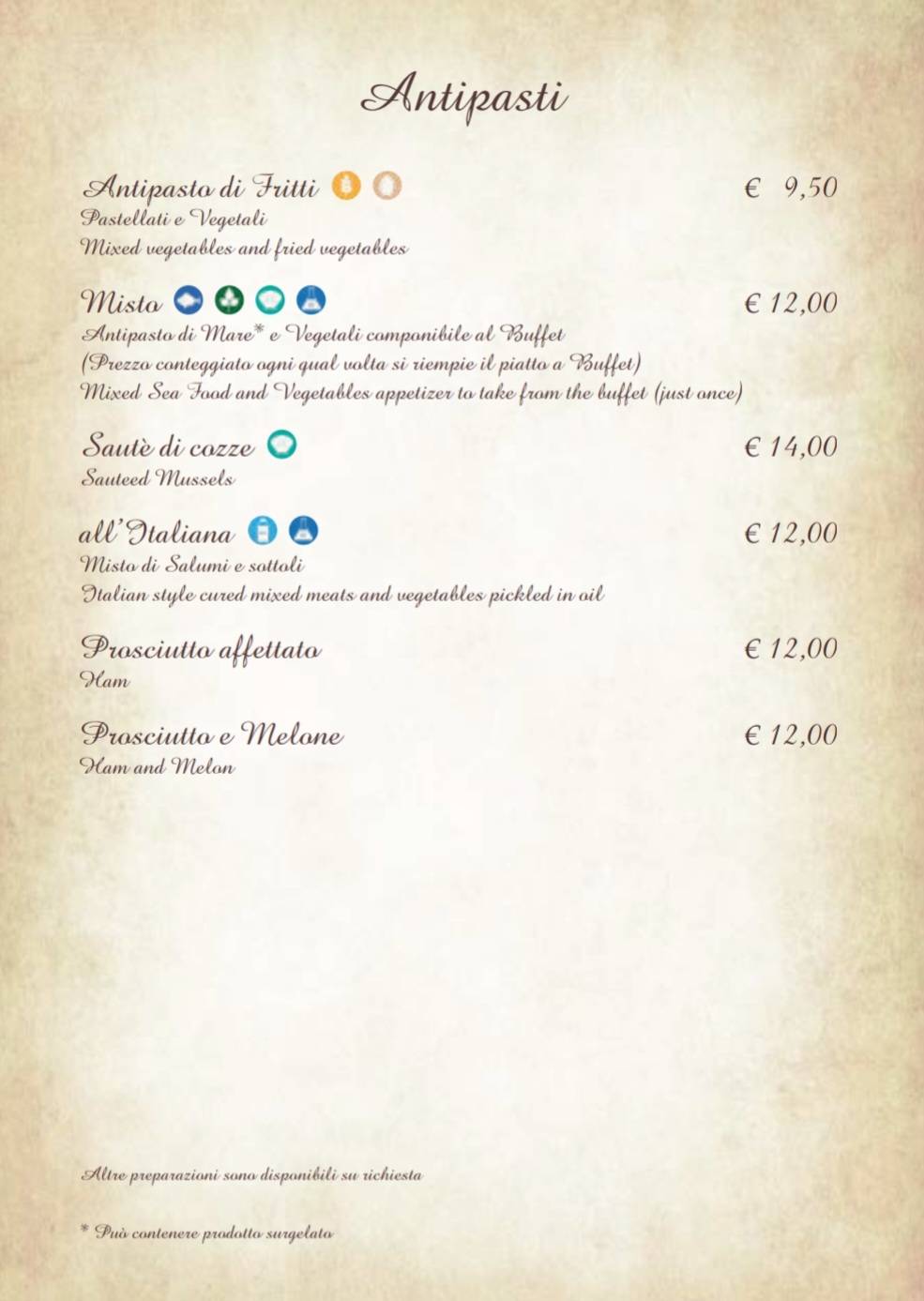 Antipasti

Antipasto di Fritti € 9,50
Pastellati e Vegetali
Mixed vegetables and fried vegetables

Misto € 12,00
Antipasto di Mare* e Vegetali componibile al Buffet
(Prezzo conteggiato ogni qual volta si riempie il piatto a Buffet)
Mixed Sea Food and Vegetables appetizer to take from the buffet (just once)

Sautè di cozze € 14,00
Sauteed Mussels

all'Italiana € 12,00
Misto di Salumi e sottoli
Italian style cured mixed meats and vegetables pickled in oil

Prosciutto affettato € 12,00
Ham

Prosciutto e Melone € 12,00
Ham and Melon

Altre preparazioni sono disponibili su richiesta

* Può contenere prodotto surgelato